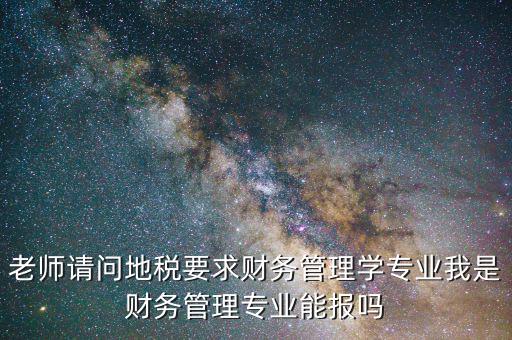 老师请问地税要求财务管理学专业我是财务管理专业能报吗